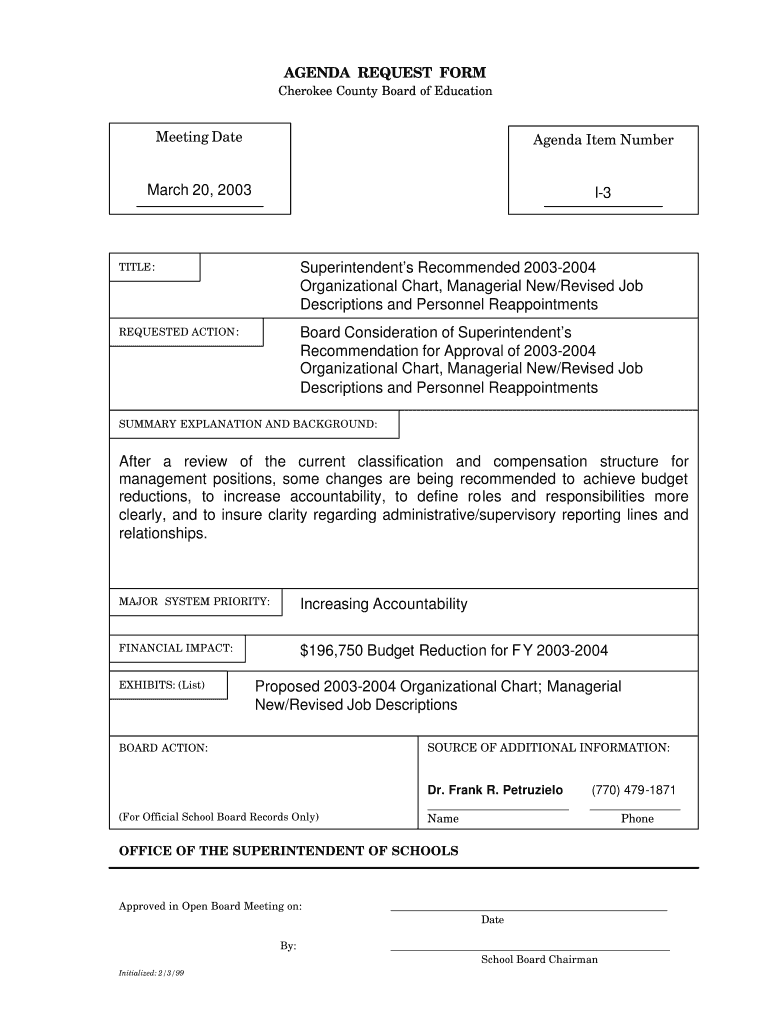 AGENDA REQUEST FORM
Cherokee County Board of Education

Meeting Date

March 20, 2003

Agenda Item Number

I-3

TITLE:

Superintendent's Recommended 2003-2004 Organizational Chart, Managerial New/Revised Job Descriptions and Personnel Reappointments

REQUESTED ACTION:

Board Consideration of Superintendent's Recommendation for Approval of 2003-2004 Organizational Chart, Managerial New/Revised Job Descriptions and Personnel Reappointments

SUMMARY EXPLANATION AND BACKGROUND:

After a review of the current classification and compensation structure for management positions, some changes are being recommended to achieve budget reductions, to increase accountability, to define roles and responsibilities more clearly, and to insure clarity regarding administrative/supervisory reporting lines and relationships.

MAJOR SYSTEM PRIORITY:

Increasing Accountability

FINANCIAL IMPACT:

$196,750 Budget Reduction for FY 2003-2004

EXHIBITS: (List)

Proposed 2003-2004 Organizational Chart; Managerial New/Revised Job Descriptions

BOARD ACTION:

(For Official School Board Records Only)

SOURCE OF ADDITIONAL INFORMATION:

Dr. Frank R. Petruzielo

(770) 479-1871

Name

Phone

OFFICE OF THE SUPERINTENDENT OF SCHOOLS

Approved in Open Board Meeting on:

Date

By:

School Board Chairman

Initialized: 2/3/99